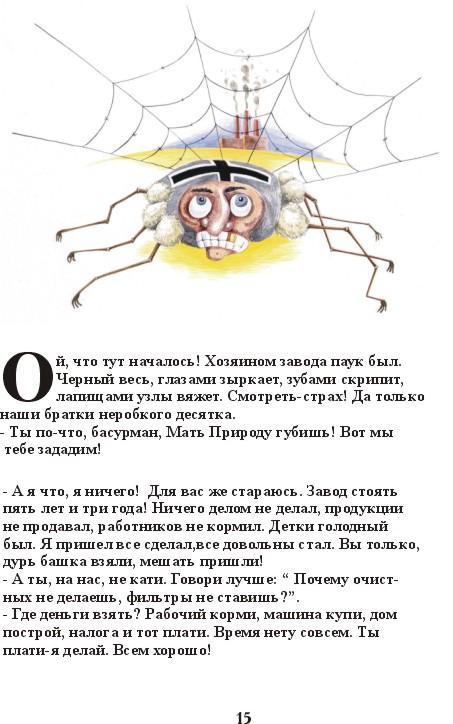 Ой, что тут началось! Хозяином завода паук был. Черный весь, глазами зыркает, зубами скрипит, лапищами узлы вяжет. Смотреть-страх! Да только наши братки неробкого десятка.
- Ты по-что, басурман, Мать Природу губишь! Вот мы тебе зададим!

- А я что, я ничего! Для вас же стараюсь. Завод стоять пять лет и три года! Ничего делом не делал, продукции не продавал, работников не кормил. Детки голодный был. Я пришел все сделал,все довольны стал. Вы только, дурь башка взяли, мешать пришли!
- А ты, на нас, не кати. Говори лучше: “ Почему очистных не делаешь, фильтры не ставишь?”.
- Где деньги взять? Рабочий корми, машина купи, дом построй, налога и тот плати. Время нету совсем. Ты плати-я делай. Всем хорошо!

15